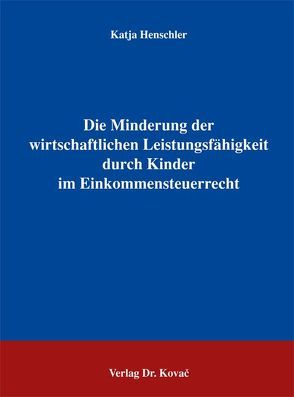 Katja Henschler

Die Minderung der wirtschaftlichen Leistungsfähigkeit durch Kinder im Einkommensteuerrecht

Verlag Dr. Kovač